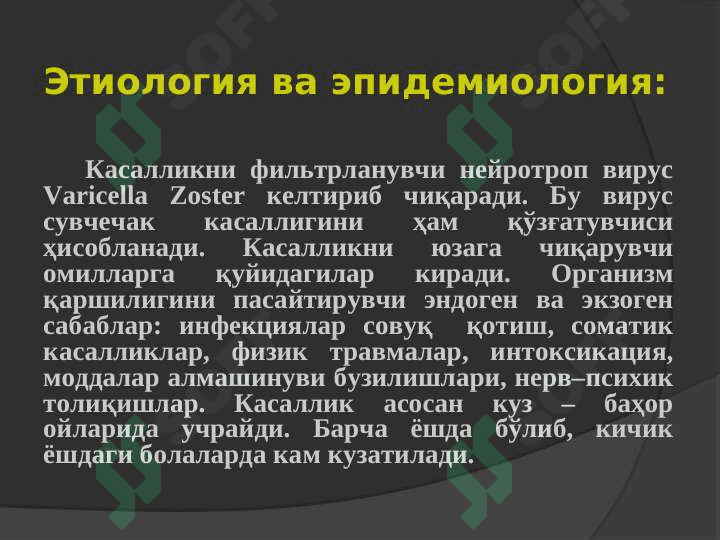 Этиология ва эпидемиология:

Касалликни фильтрланувчи нейротроп вирус Varicella Zoster келтириб чиқаради. Бу вирус сувчечак касаллигини ҳам қўзғатувчиси ҳисобланади. Касалликни юзага чиқарувчи омилларга қуйидагилар киради. Организм қаршилигини пасайтирувчи эндоген ва экзоген сабаблар: инфекциялар совуқ қотиш, соматик касалликлар, физик травмалар, интоксикация, моддалар алмашинуви бузилишлари, нерв–психик толиқишлар. Касаллик асосан куз – баҳор ойларида учрайди. Барча ёшда бўлиб, кичик ёшдаги болаларда кам кузатилади.

SOFF